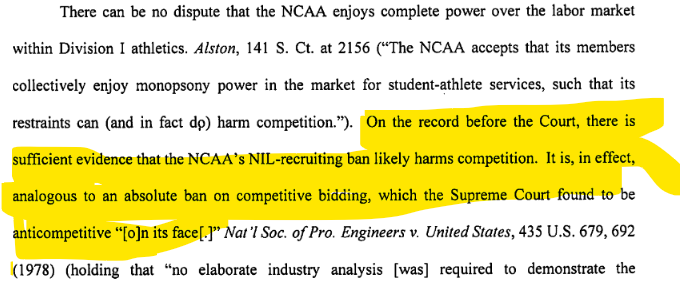 There can be no dispute that the NCAA enjoys complete power over the labor market within Division I athletics. Alston, 141 S. Ct. at 2156 ("The NCAA accepts that its members collectively enjoy monopsony power in the market for student-athlete services, such that its restraints can (and in fact do) harm competition."). On the record before the Court, there is sufficient evidence that the NCAA's NIL-recruiting ban likely harms competition. It is, in effect, analogous to an absolute ban on competitive bidding, which the Supreme Court found to be anticompetitive "[o]n its face[.]" Nat'l Soc. of Pro. Engineers v. United States, 435 U.S. 679, 692 (1978) (holding that "no elaborate industry analysis [was] required to demonstrate the